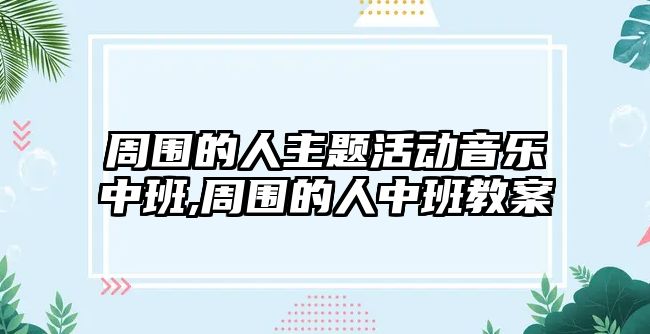 周围的人主题活动音乐中班,周围的人中班教案